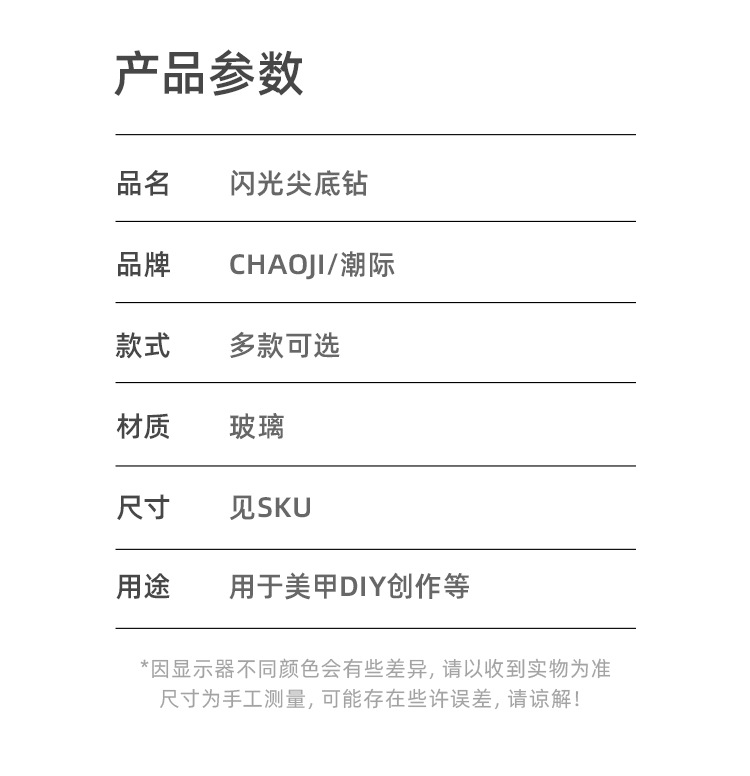 产品参数

品名 闪光尖底钻

品牌 CHAOJI/潮际

款式 多款可选

材质 玻璃

尺寸 见SKU

用途 用于美甲DIY创作等

*因显示器不同颜色会有些差异，请以收到实物为准
尺寸为手工测量，可能存在些许误差，请谅解！